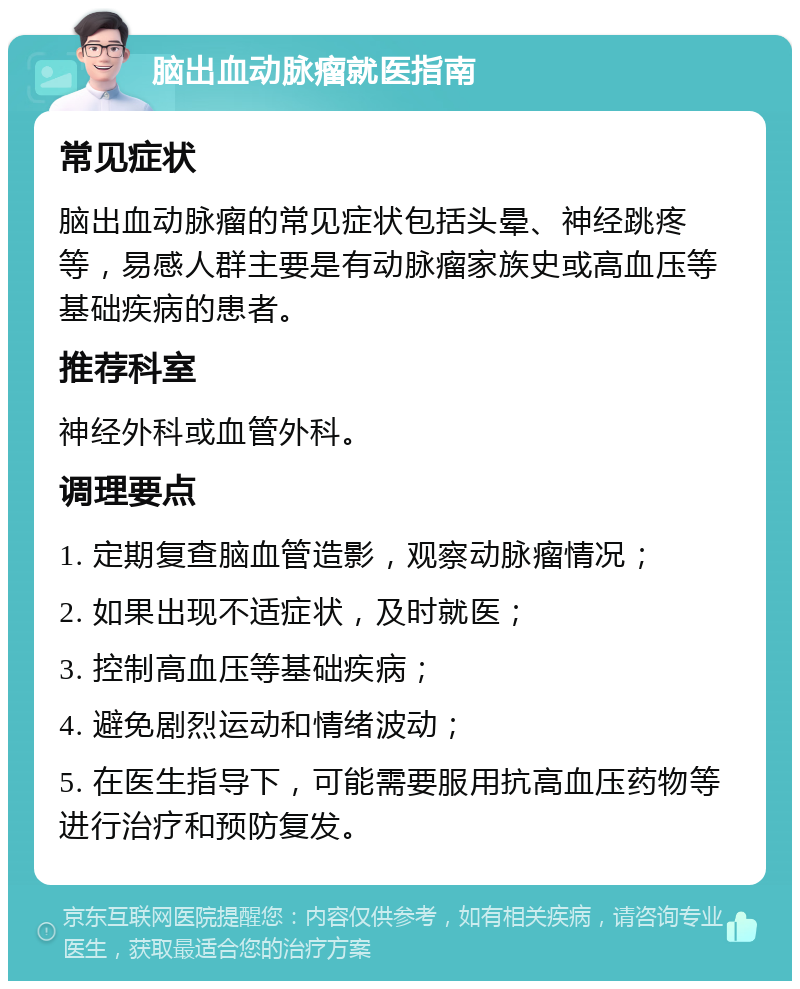 脑出血动脉瘤就医指南

常见症状

脑出血动脉瘤的常见症状包括头晕、神经跳疼等，易感人群主要是有动脉瘤家族史或高血压等基础疾病的患者。

推荐科室

神经外科或血管外科。

调理要点

1. 定期复查脑血管造影，观察动脉瘤情况；

2. 如果出现不适症状，及时就医；

3. 控制高血压等基础疾病；

4. 避免剧烈运动和情绪波动；

5. 在医生指导下，可能需要服用抗高血压药物等进行治疗和预防复发。

京东互联网医院提醒您：内容仅供参考，如有相关疾病，请咨询专业医生，获取最适合您的治疗方案